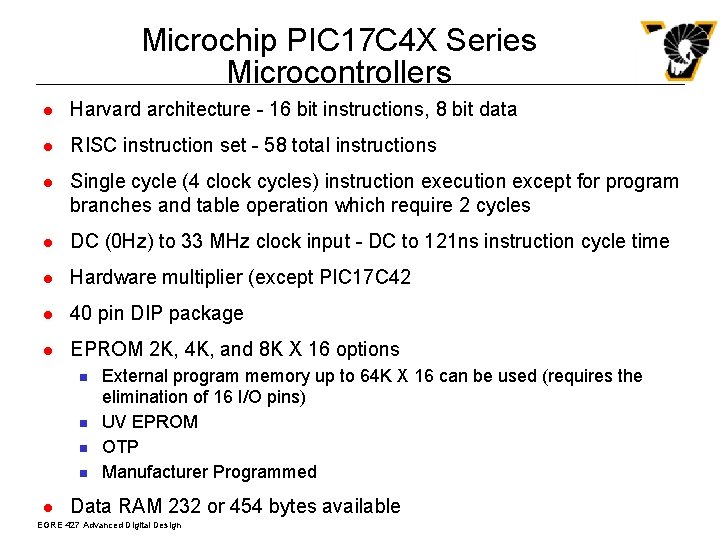 Microchip PIC17C4X Series Microcontrollers

- Harvard architecture - 16 bit instructions, 8 bit data
- RISC instruction set - 58 total instructions
- Single cycle (4 clock cycles) instruction execution except for program branches and table operation which require 2 cycles
- DC (0Hz) to 33 MHz clock input - DC to 121ns instruction cycle time
- Hardware multiplier (except PIC17C42
- 40 pin DIP package
- EPROM 2K, 4K, and 8K X 16 options
  - External program memory up to 64K X 16 can be used (requires the elimination of 16 I/O pins)
  - UV EPROM
  - OTP
  - Manufacturer Programmed
- Data RAM 232 or 454 bytes available

EGRE 427 Advanced Digital Design